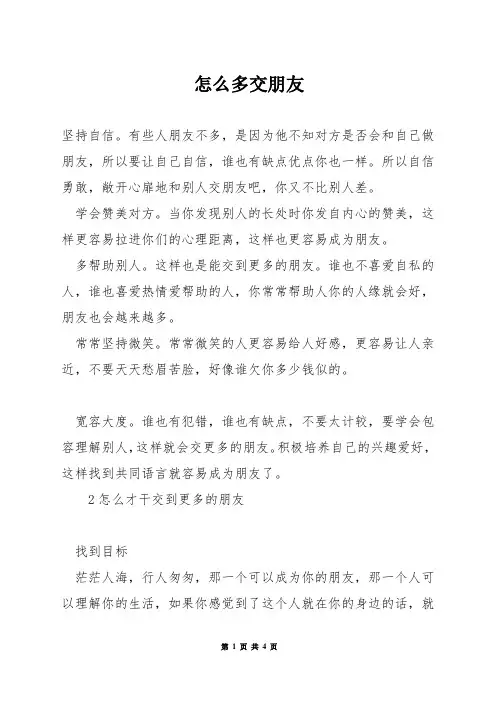 怎么多交朋友

坚持自信。有些人朋友不多，是因为他不知对方是否会和自己做朋友，所以要让自己自信，谁也有缺点优点你也一样。所以自信勇敢，敞开心扉地和别人交朋友吧，你又不比别人差。

学会赞美对方。当你发现别人的长处时你发自内心的赞美，这样更容易拉进你们的心理距离，这样也更容易成为朋友。

多帮助别人。这样也是能交到更多的朋友。谁也不喜爱自私的人，谁也喜爱热情爱帮助的人，你常常帮助人你的人缘就会好，朋友也会越来越多。

常常坚持微笑。常常微笑的人更容易给人好感，更容易让人亲近，不要天天愁眉苦脸，好像谁欠你多少钱似的。

宽容大度。谁也有犯错，谁也有缺点，不要太计较，要学会包容理解别人，这样就会交更多的朋友。积极培养自己的兴趣爱好，这样找到共同语言就容易成为朋友了。

2怎么才干交到更多的朋友

找到目标

茫茫人海，行人匆匆，那一个可以成为你的朋友，那一个人可以理解你的生活，如果你感觉到了这个人就在你的身边的话，就

第 1 页 共 4 页